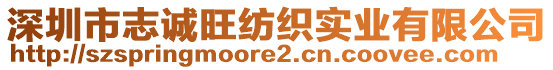 深圳市志诚旺纺织实业有限公司
http://szspringmoore2.cn.coovee.com